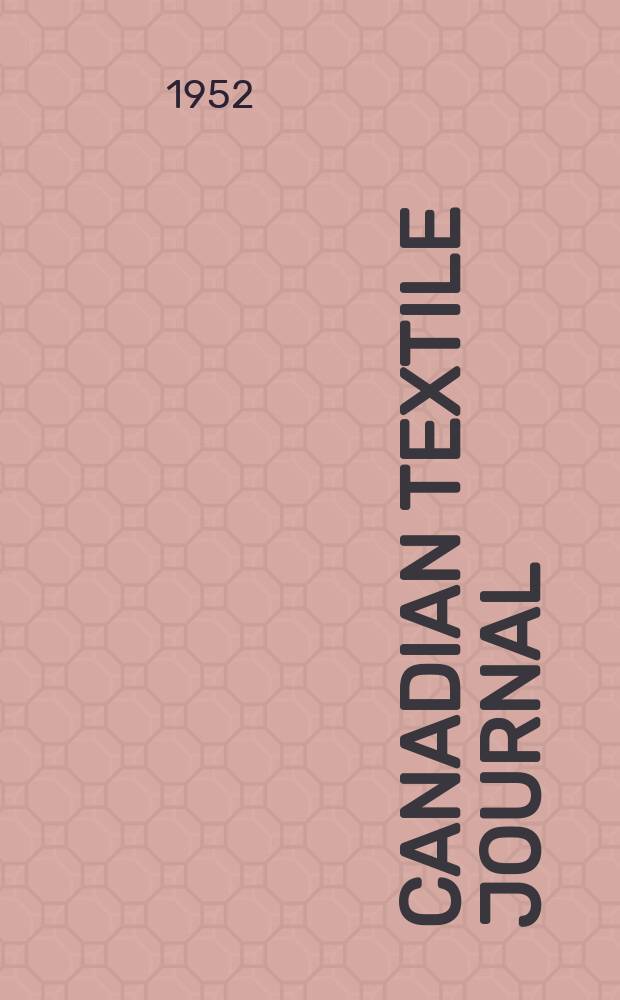 1952

CANADIAN TEXTILE JOURNAL